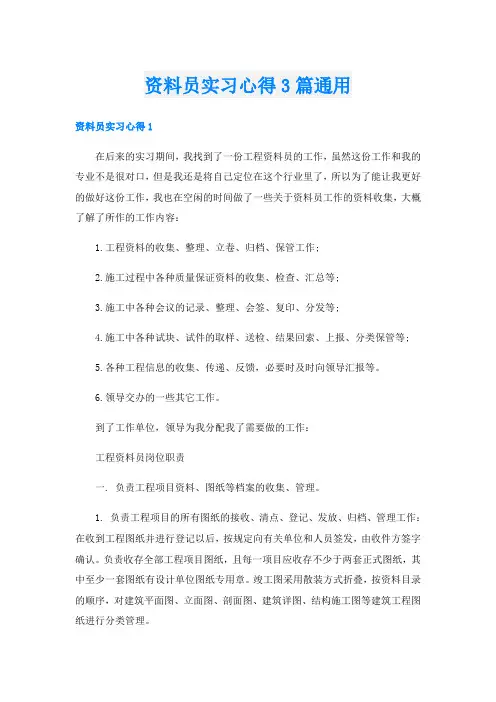 资料员实习心得3篇通用

资料员实习心得1

在后来的实习期间，我找到了一份工程资料员的工作，虽然这份工作和我的专业不是很对口，但是我还是将自己定位在这个行业里了，所以为了能让我更好的做好这份工作，我也在空闲的时间做了一些关于资料员工作的资料收集，大概了解了所作的工作内容：

1.工程资料的收集、整理、立卷、归档、保管工作；

2.施工过程中各种质量保证资料的收集、检查、汇总等；

3.施工中各种会议的记录、整理、会签、复印、分发等；

4.施工中各种试块、试件的取样、送检、结果回索、上报、分类保管等；

5.各种工程信息的收集、传递、反馈，必要时及时向领导汇报等。

6.领导交办的一些其它工作。

到了工作单位，领导为我分配我了需要做的工作：

工程资料员岗位职责

一. 负责工程项目资料、图纸等档案的收集、管理。

1. 负责工程项目的所有图纸的接收、清点、登记、发放、归档、管理工作：在收到工程图纸并进行登记以后，按规定向有关单位和人员签发，由收件方签字确认。负责收存全部工程项目图纸，且每一项目应收存不少于两套正式图纸，其中至少一套图纸有设计单位图纸专用章。竣工图采用散装方式折叠，按资料目录的顺序，对建筑平面图、立面图、剖面图、建筑详图、结构施工图等建筑工程图纸进行分类管理。